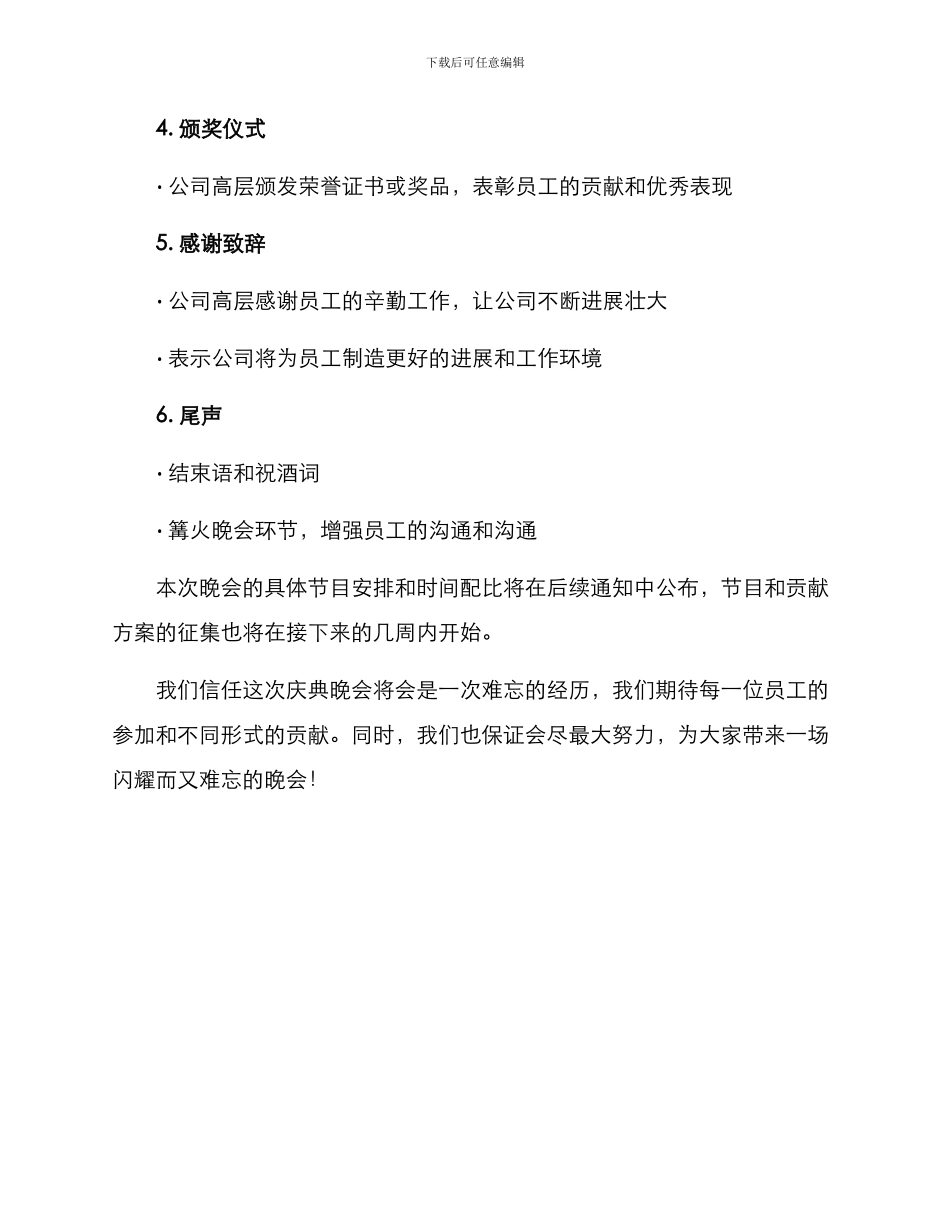 下载后可任意编辑

4. 颁奖仪式

· 公司高层颁发荣誉证书或奖品，表彰员工的贡献和优秀表现

5. 感谢致辞

· 公司高层感谢员工的辛勤工作，让公司不断进展壮大

· 表示公司将为员工制造更好的进展和工作环境

6. 尾声

· 结束语和祝酒词

· 篝火晚会环节，增强员工的沟通和沟通

本次晚会的具体节目安排和时间配比将在后续通知中公布，节目和贡献方案的征集也将在接下来的几周内开始。

我们信任这次庆典晚会将会是一次难忘的经历，我们期待每一位员工的参加和不同形式的贡献。同时，我们也保证会尽最大努力，为大家带来一场闪耀而又难忘的晚会!